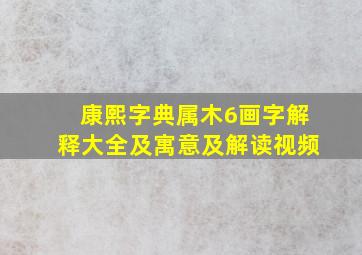 康熙字典属木6画字解释大全及寓意及解读视频